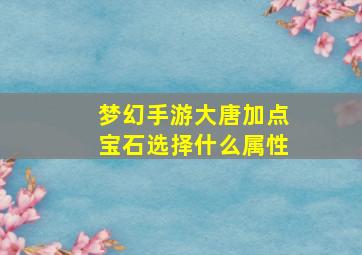 梦幻手游大唐加点
宝石选择什么属性